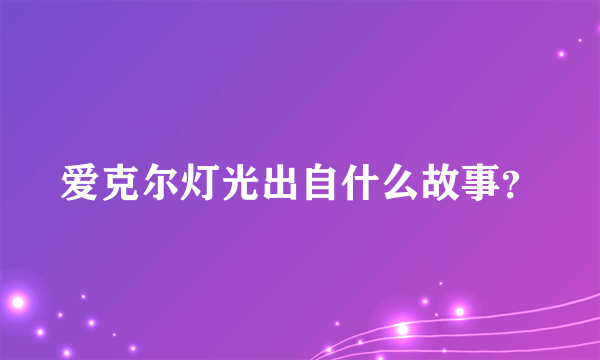 爱克尔灯光出自什么故事?